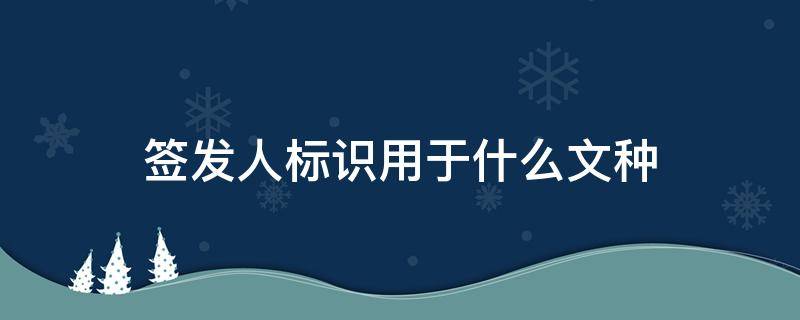 签发人标识用于什么文种